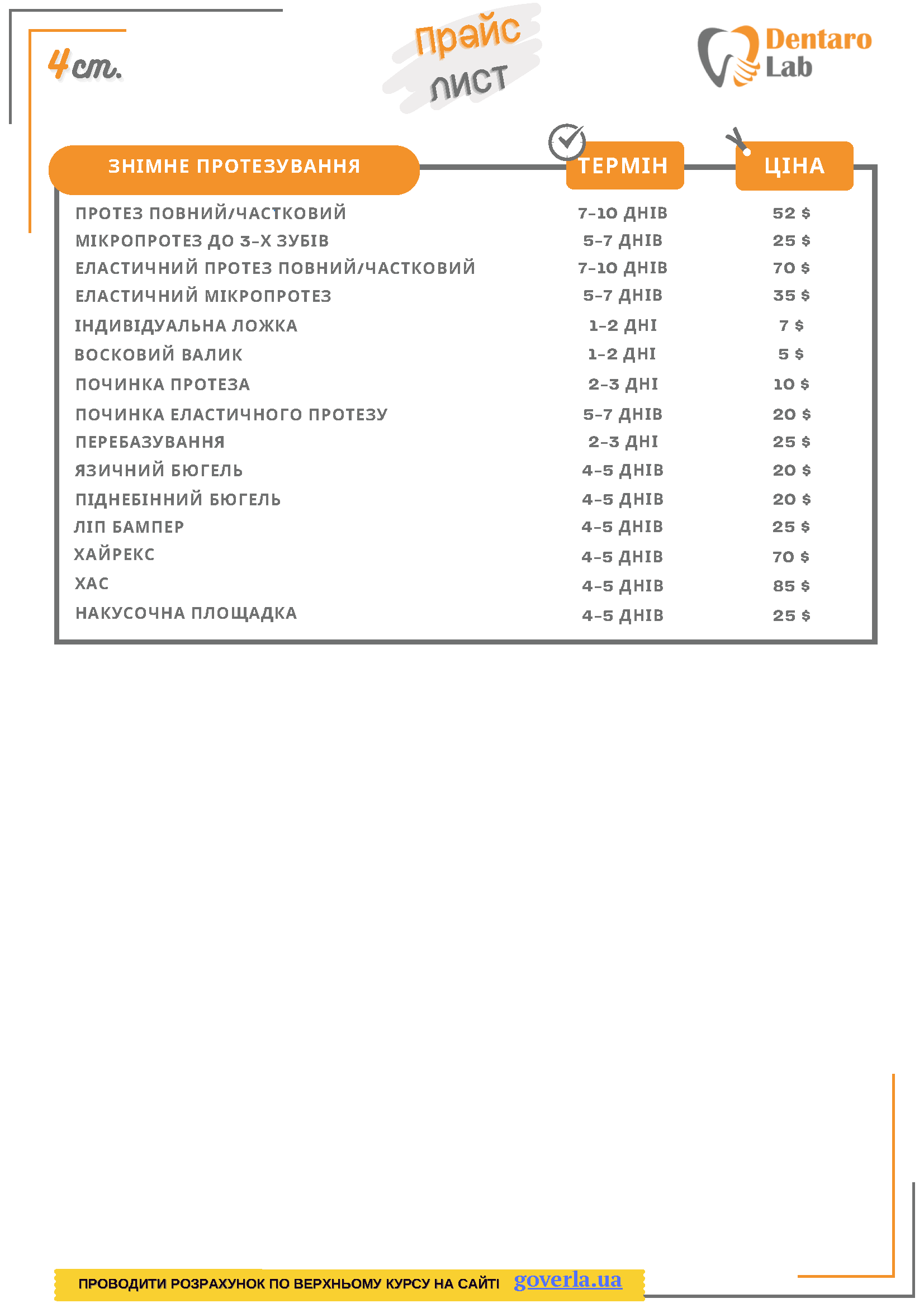 4 ст.

Прайс лист

Dentaro Lab

| ЗНІМНЕ ПРОТЕЗУВАННЯ | ТЕРМІН | ЦІНА |
|---|---|---|
| ПРОТЕЗ ПОВНИЙ/ЧАСТКОВИЙ | 7-10 ДНІВ | 52 $ |
| МІКРОПРОТЕЗ ДО 3-Х ЗУБІВ | 5-7 ДНІВ | 25 $ |
| ЕЛАСТИЧНИЙ ПРОТЕЗ ПОВНИЙ/ЧАСТКОВИЙ | 7-10 ДНІВ | 70 $ |
| ЕЛАСТИЧНИЙ МІКРОПРОТЕЗ | 5-7 ДНІВ | 35 $ |
| ІНДИВІДУАЛЬНА ЛОЖКА | 1-2 ДНІ | 7 $ |
| ВОСКОВИЙ ВАЛИК | 1-2 ДНІ | 5 $ |
| ПОЧИНКА ПРОТЕЗА | 2-3 ДНІ | 10 $ |
| ПОЧИНКА ЕЛАСТИЧНОГО ПРОТЕЗУ | 5-7 ДНІВ | 20 $ |
| ПЕРЕБАЗУВАННЯ | 2-3 ДНІ | 25 $ |
| ЯЗИЧНИЙ БЮГЕЛЬ | 4-5 ДНІВ | 20 $ |
| ПІДНЕБІННИЙ БЮГЕЛЬ | 4-5 ДНІВ | 20 $ |
| ЛІП БАМПЕР | 4-5 ДНІВ | 25 $ |
| ХАЙРЕКС | 4-5 ДНІВ | 70 $ |
| ХАС | 4-5 ДНІВ | 85 $ |
| НАКУСОЧНА ПЛОЩАДКА | 4-5 ДНІВ | 25 $ |

ПРОВОДИТИ РОЗРАХУНОК ПО ВЕРХНЬОМУ КУРСУ НА САЙТІ goverla.ua